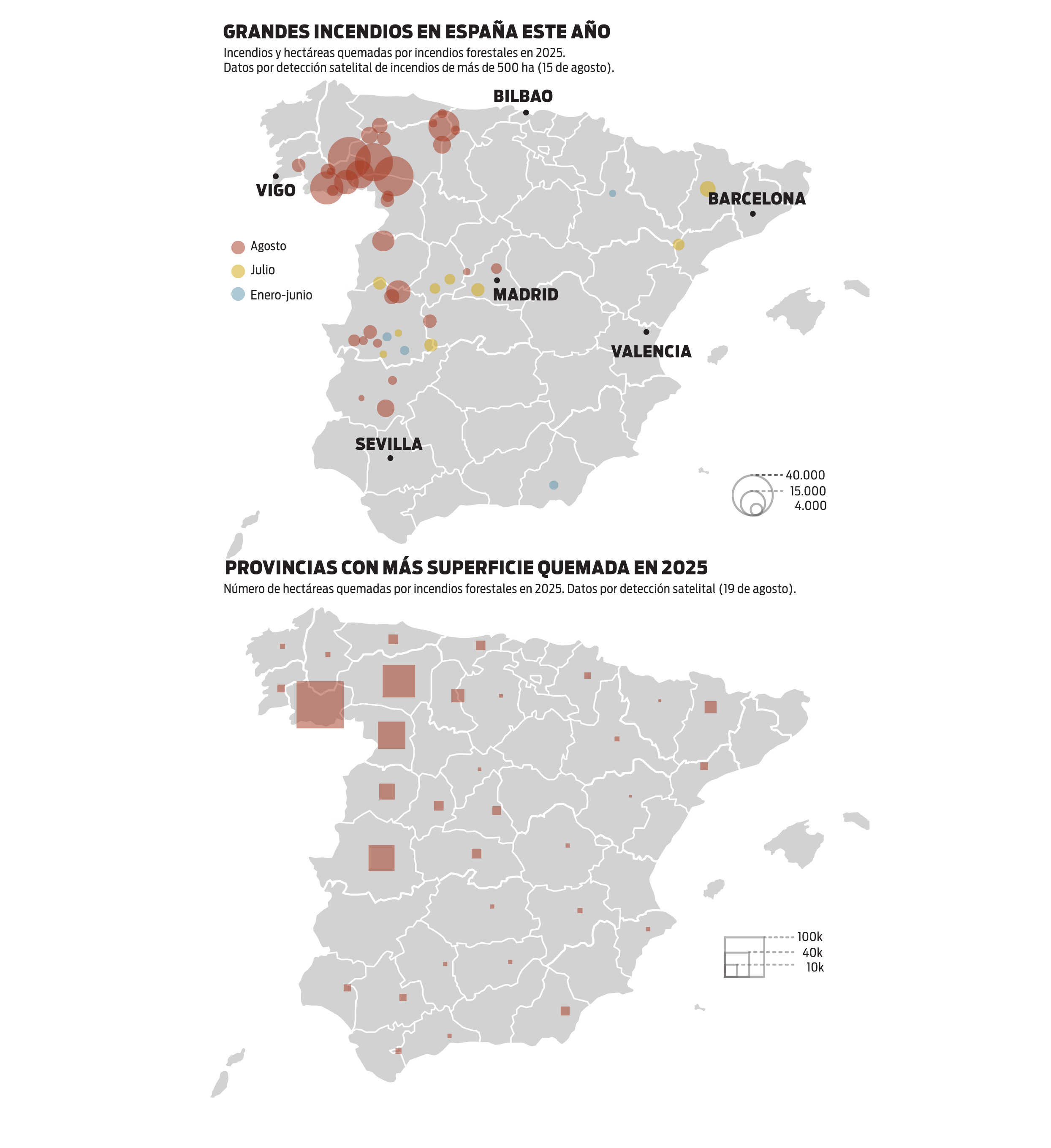 GRANDES INCENDIOS EN ESPAÑA ESTE AÑO

Incendios y hectáreas quemadas por incendios forestales en 2025.
Datos por detección satelital de incendios de más de 500 ha (15 de agosto).

BILBAO

VIGO

BARCELONA

Agosto

Julio

Enero-junio

MADRID

VALENCIA

SEVILLA

40.000
15.000
4.000

PROVINCIAS CON MÁS SUPERFICIE QUEMADA EN 2025

Número de hectáreas quemadas por incendios forestales en 2025. Datos por detección satelital (19 de agosto).

100k
40k
10k